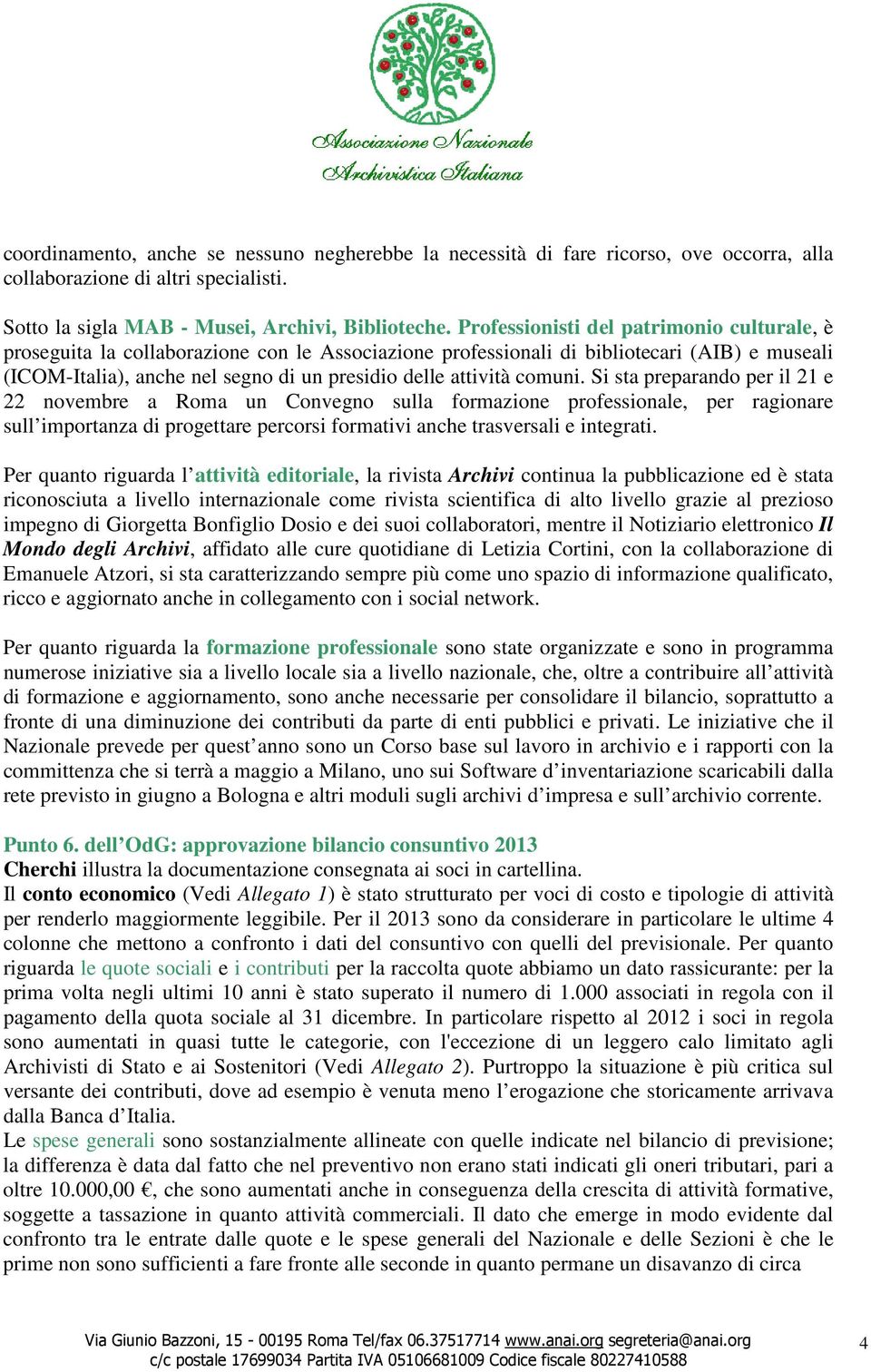 Associazione Nazionale Archivistica Italiana

coordinamento, anche se nessuno negherebbe la necessità di fare ricorso, ove occorra, alla collaborazione di altri specialisti.

Sotto la sigla MAB - Musei, Archivi, Biblioteche. Professionisti del patrimonio culturale, è proseguita la collaborazione con le Associazione professionali di bibliotecari (AIB) e museali (ICOM-Italia), anche nel segno di un presidio delle attività comuni. Si sta preparando per il 21 e 22 novembre a Roma un Convegno sulla formazione professionale, per ragionare sull'importanza di progettare percorsi formativi anche trasversali e integrati.

Per quanto riguarda l'attività editoriale, la rivista Archivi continua la pubblicazione ed è stata riconosciuta a livello internazionale come rivista scientifica di alto livello grazie al prezioso impegno di Giorgetta Bonfiglio Dosio e dei suoi collaboratori, mentre il Notiziario elettronico Il Mondo degli Archivi, affidato alle cure quotidiane di Letizia Cortini, con la collaborazione di Emanuele Atzori, si sta caratterizzando sempre più come uno spazio di informazione qualificato, ricco e aggiornato anche in collegamento con i social network.

Per quanto riguarda la formazione professionale sono state organizzate e sono in programma numerose iniziative sia a livello locale sia a livello nazionale, che, oltre a contribuire all'attività di formazione e aggiornamento, sono anche necessarie per consolidare il bilancio, soprattutto a fronte di una diminuzione dei contributi da parte di enti pubblici e privati. Le iniziative che il Nazionale prevede per quest'anno sono un Corso base sul lavoro in archivio e i rapporti con la committenza che si terrà a maggio a Milano, uno sui Software d'inventariazione scaricabili dalla rete previsto in giugno a Bologna e altri moduli sugli archivi d'impresa e sull'archivio corrente.

Punto 6. dell'OdG: approvazione bilancio consuntivo 2013
Cherchi illustra la documentazione consegnata ai soci in cartellina.
Il conto economico (Vedi Allegato 1) è stato strutturato per voci di costo e tipologie di attività per renderlo maggiormente leggibile. Per il 2013 sono da considerare in particolare le ultime 4 colonne che mettono a confronto i dati del consuntivo con quelli del previsionale. Per quanto riguarda le quote sociali e i contributi per la raccolta quote abbiamo un dato rassicurante: per la prima volta negli ultimi 10 anni è stato superato il numero di 1.000 associati in regola con il pagamento della quota sociale al 31 dicembre. In particolare rispetto al 2012 i soci in regola sono aumentati in quasi tutte le categorie, con l'eccezione di un leggero calo limitato agli Archivisti di Stato e ai Sostenitori (Vedi Allegato 2). Purtroppo la situazione è più critica sul versante dei contributi, dove ad esempio è venuta meno l'erogazione che storicamente arrivava dalla Banca d'Italia.
Le spese generali sono sostanzialmente allineate con quelle indicate nel bilancio di previsione; la differenza è data dal fatto che nel preventivo non erano stati indicati gli oneri tributari, pari a oltre 10.000,00 €, che sono aumentati anche in conseguenza della crescita di attività formative, soggette a tassazione in quanto attività commerciali. Il dato che emerge in modo evidente dal confronto tra le entrate dalle quote e le spese generali del Nazionale e delle Sezioni è che le prime non sono sufficienti a fare fronte alle seconde in quanto permane un disavanzo di circa

Via Giunio Bazzoni, 15 - 00195 Roma Tel/fax 06.37517714 www.anai.org segreteria@anai.org
c/c postale 17699034 Partita IVA 05106681009 Codice fiscale 80227410588
4